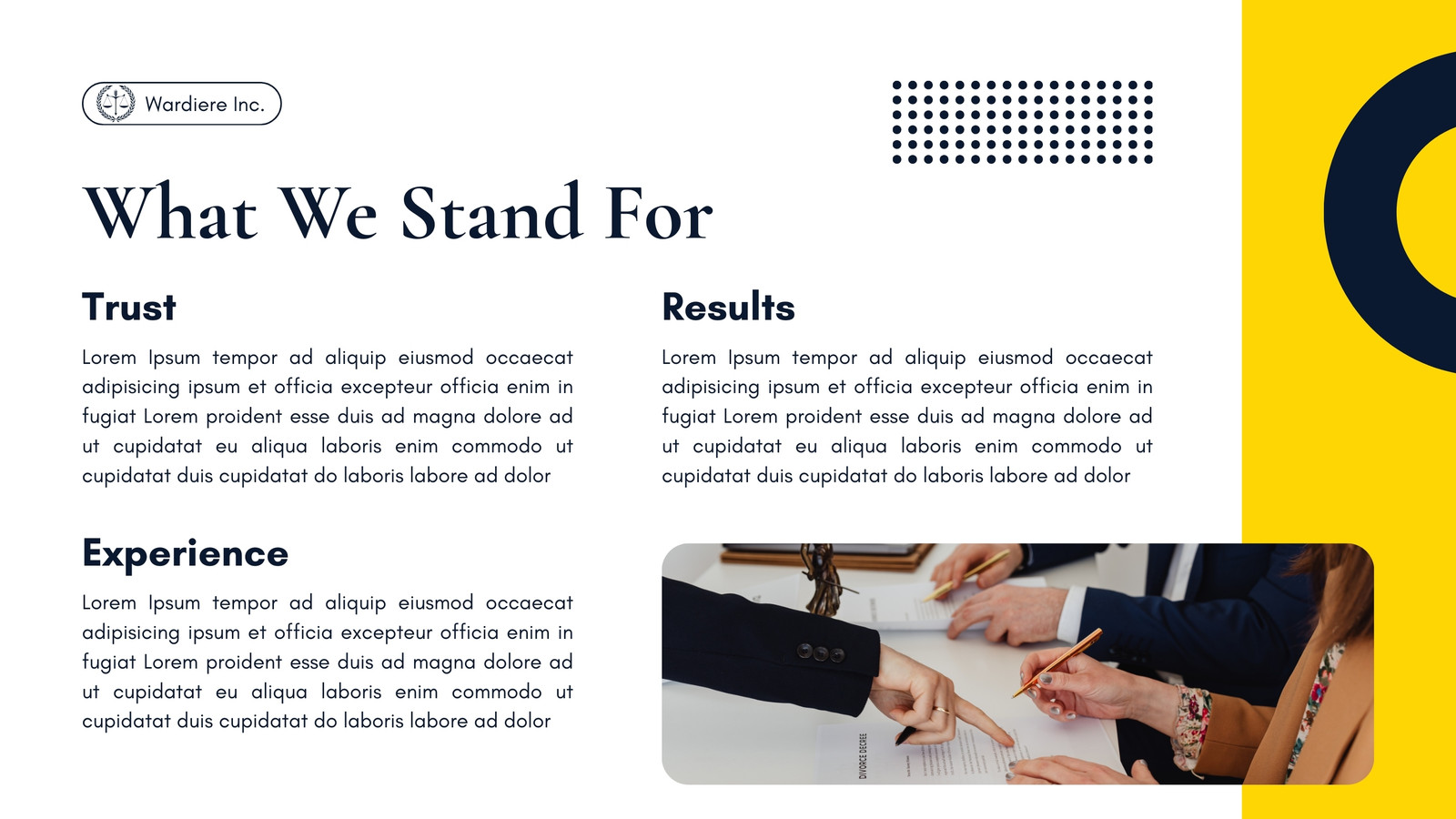 Wardiere Inc.

What We Stand For

Trust

Lorem Ipsum tempor ad aliquip eiusmod occaecat adipisicing ipsum et officia excepteur officia enim in fugiat Lorem proident esse duis ad magna dolore ad ut cupidatat eu aliqua laboris enim commodo ut cupidatat duis cupidatat do laboris labore ad dolor

Experience

Lorem Ipsum tempor ad aliquip eiusmod occaecat adipisicing ipsum et officia excepteur officia enim in fugiat Lorem proident esse duis ad magna dolore ad ut cupidatat eu aliqua laboris enim commodo ut cupidatat duis cupidatat do laboris labore ad dolor

Results

Lorem Ipsum tempor ad aliquip eiusmod occaecat adipisicing ipsum et officia excepteur officia enim in fugiat Lorem proident esse duis ad magna dolore ad ut cupidatat eu aliqua laboris enim commodo ut cupidatat duis cupidatat do laboris labore ad dolor

DIVORCE DECREE